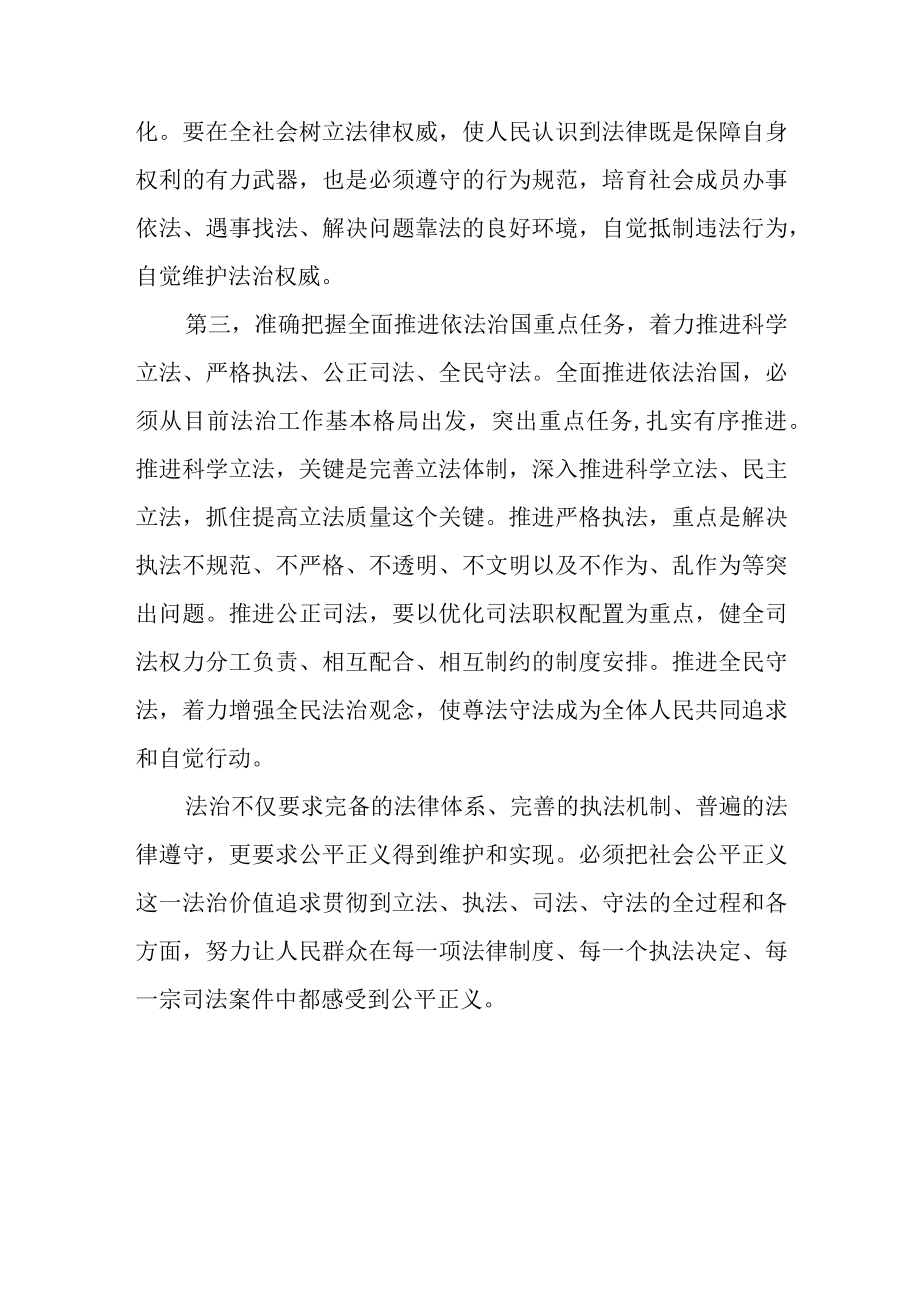 化。要在全社会树立法律权威，使人民认识到法律既是保障自身权利的有力武器，也是必须遵守的行为规范，培育社会成员办事依法、遇事找法、解决问题靠法的良好环境，自觉抵制违法行为，自觉维护法治权威。

第三，准确把握全面推进依法治国重点任务，着力推进科学立法、严格执法、公正司法、全民守法。全面推进依法治国，必须从目前法治工作基本格局出发，突出重点任务,扎实有序推进。推进科学立法，关键是完善立法体制，深入推进科学立法、民主立法，抓住提高立法质量这个关键。推进严格执法，重点是解决执法不规范、不严格、不透明、不文明以及不作为、乱作为等突出问题。推进公正司法，要以优化司法职权配置为重点，健全司法权力分工负责、相互配合、相互制约的制度安排。推进全民守法，着力增强全民法治观念，使尊法守法成为全体人民共同追求和自觉行动。

法治不仅要求完备的法律体系、完善的执法机制、普遍的法律遵守，更要求公平正义得到维护和实现。必须把社会公平正义这一法治价值追求贯彻到立法、执法、司法、守法的全过程和各方面，努力让人民群众在每一项法律制度、每一个执法决定、每一宗司法案件中都感受到公平正义。